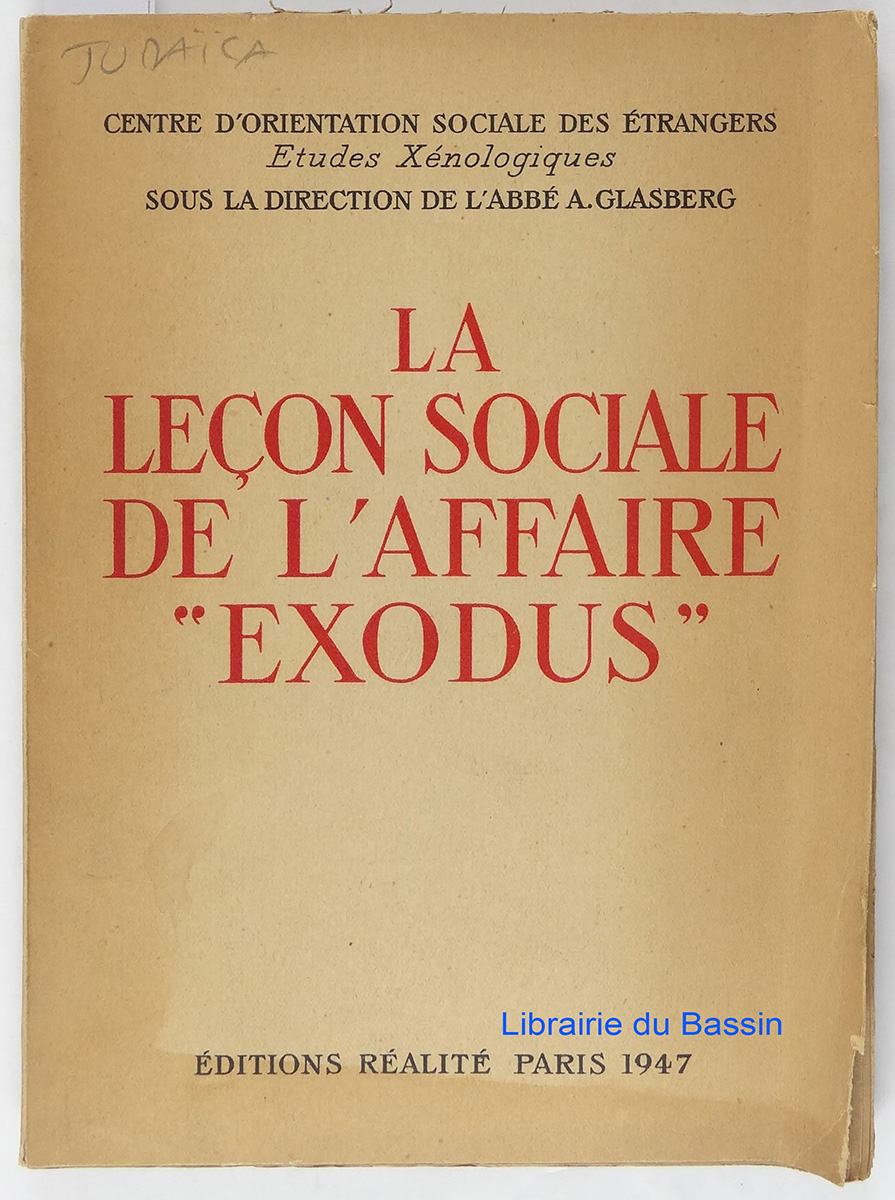 JUDAÏCA

CENTRE D'ORIENTATION SOCIALE DES ÉTRANGERS
Etudes Xénologiques
SOUS LA DIRECTION DE L'ABBÉ A. GLASBERG

LA
LEÇON SOCIALE
DE L'AFFAIRE
"EXODUS"

ÉDITIONS RÉALITÉ PARIS 1947

Librairie du Bassin